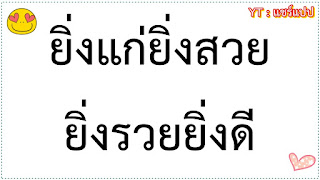 YT : แชร์แปป

ยิ่งแก่ยิ่งสวย

ยิ่งรวยยิ่งดี